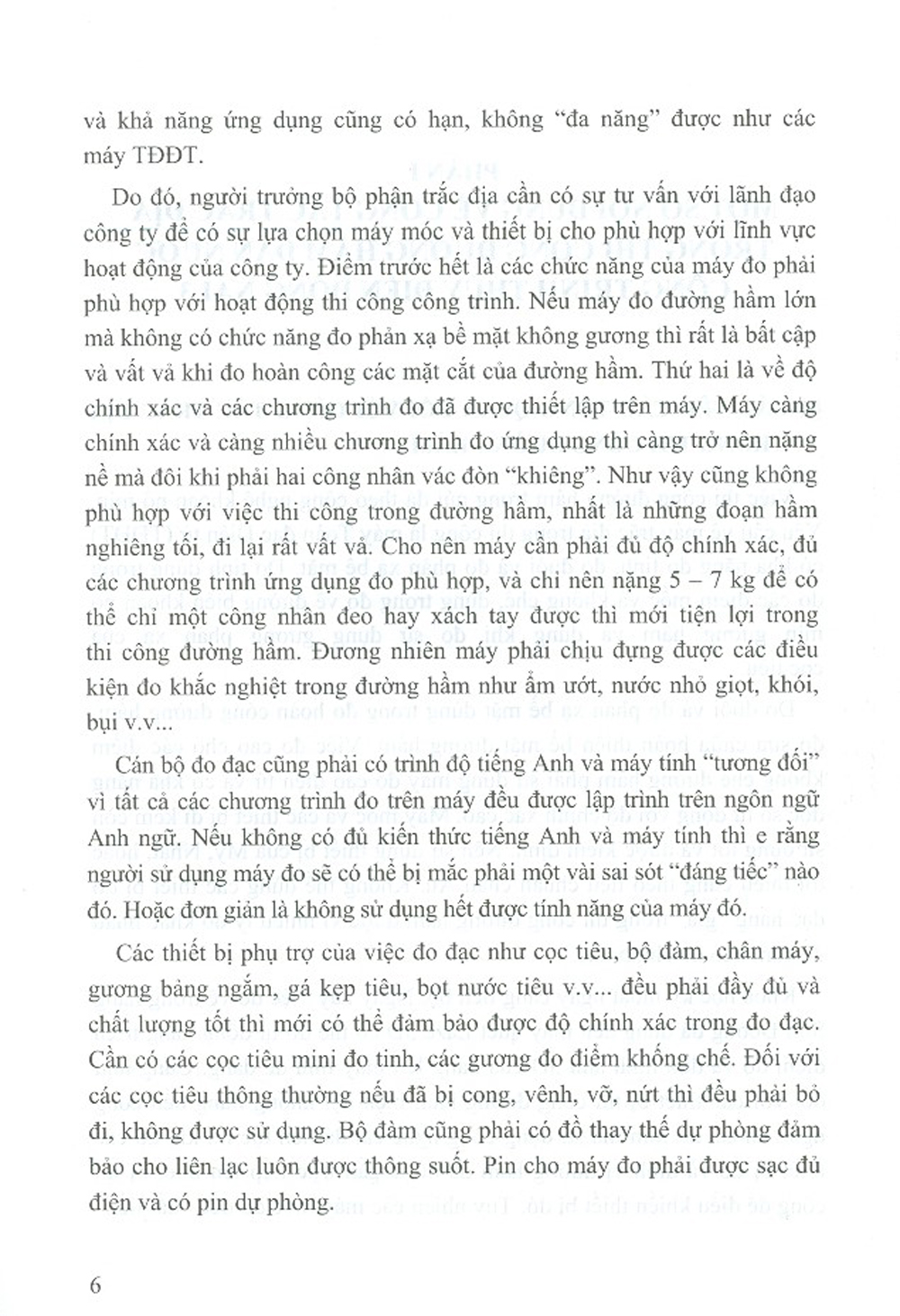 và khả năng ứng dụng cũng có hạn, không "đa năng" được như các máy TĐĐT.

Do đó, người trưởng bộ phận trắc địa cần có sự tư vấn với lãnh đạo công ty để có sự lựa chọn máy móc và thiết bị cho phù hợp với lĩnh vực hoạt động của công ty. Điểm trước hết là các chức năng của máy đo phải phù hợp với hoạt động thi công công trình. Nếu máy đo đường hầm lớn mà không có chức năng đo phản xạ bề mặt không gương thì rất là bất cập và vất vả khi đo hoàn công các mặt cắt của đường hầm. Thứ hai là về độ chính xác và các chương trình đo đã được thiết lập trên máy. Máy càng chính xác và càng nhiều chương trình đo ứng dụng thì càng trở nên nặng nề mà đôi khi phải hai công nhân vác đòn "khiêng". Như vậy cũng không phù hợp với việc thi công trong đường hầm, nhất là những đoạn hầm nghiêng tối, đi lại rất vất vả. Cho nên máy cần phải đủ độ chính xác, đủ các chương trình ứng dụng đo phù hợp, và chỉ nên nặng 5 – 7 kg để có thể chỉ một công nhân đeo hay xách tay được thì mới tiện lợi trong thi công đường hầm. Đương nhiên máy phải chịu đựng được các điều kiện đo khắc nghiệt trong đường hầm như ẩm ướt, nước nhỏ giọt, khói, bụi v.v...

Cán bộ đo đạc cũng phải có trình độ tiếng Anh và máy tính "tương đối" vì tất cả các chương trình đo trên máy đều được lập trình trên ngôn ngữ Anh ngữ. Nếu không có đủ kiến thức tiếng Anh và máy tính thì e rằng người sử dụng máy đo sẽ có thể bị mắc phải một vài sai sót "đáng tiếc" nào đó. Hoặc đơn giản là không sử dụng hết được tính năng của máy đó.

Các thiết bị phụ trợ của việc đo đạc như cọc tiêu, bộ đàm, chân máy, gương bảng ngắm, gá kẹp tiêu, bọt nước tiêu v.v... đều phải đầy đủ và chất lượng tốt thì mới có thể đảm bảo được độ chính xác trong đo đạc. Cần có các cọc tiêu mini đo tinh, các gương đo điểm khống chế. Đối với các cọc tiêu thông thường nếu đã bị cong, vênh, vỡ, nứt thì đều phải bỏ đi, không được sử dụng. Bộ đàm cũng phải có đồ thay thế dự phòng đảm bảo cho liên lạc luôn được thông suốt. Pin cho máy đo phải được sạc đủ điện và có pin dự phòng.

6